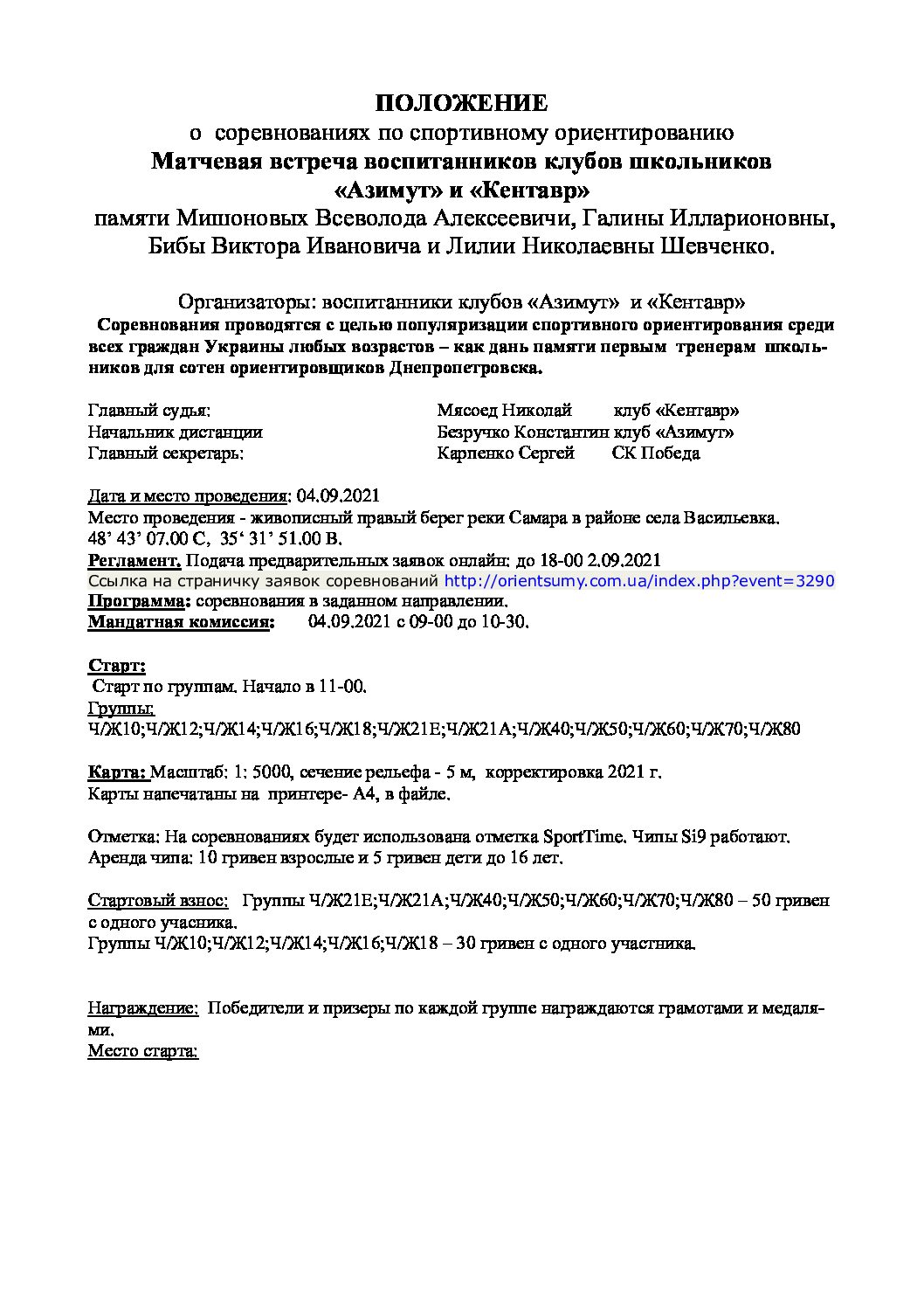 ПОЛОЖЕНИЕ
о соревнованиях по спортивному ориентированию
Матчевая встреча воспитанников клубов школьников
«Азимут» и «Кентавр»
памяти Мишоновых Всеволода Алексеевичи, Галины Илларионовны,
Бибы Виктора Ивановича и Лилии Николаевны Шевченко.

Организаторы: воспитанники клубов «Азимут» и «Кентавр»

Соревнования проводятся с целью популяризации спортивного ориентирования среди всех граждан Украины любых возрастов – как дань памяти первым тренерам школьников для сотен ориентировщиков Днепропетровска.

Главный судья: Мясоед Николай клуб «Кентавр»
Начальник дистанции Безручко Константин клуб «Азимут»
Главный секретарь: Карпенко Сергей СК Победа

Дата и место проведения: 04.09.2021
Место проведения - живописный правый берег реки Самара в районе села Васильевка.
48' 43' 07.00 С, 35' 31' 51.00 В.
Регламент. Подача предварительных заявок онлайн: до 18-00 2.09.2021
Ссылка на страничку заявок соревнований http://orientsumy.com.ua/index.php?event=3290
Программа: соревнования в заданном направлении.
Мандатная комиссия: 04.09.2021 с 09-00 до 10-30.

Старт:
Старт по группам. Начало в 11-00.
Группы:
Ч/Ж10;Ч/Ж12;Ч/Ж14;Ч/Ж16;Ч/Ж18;Ч/Ж21Е;Ч/Ж21А;Ч/Ж40;Ч/Ж50;Ч/Ж60;Ч/Ж70;Ч/Ж80

Карта: Масштаб: 1: 5000, сечение рельефа - 5 м, корректировка 2021 г.
Карты напечатаны на принтере- А4, в файле.

Отметка: На соревнованиях будет использована отметка SportTime. Чипы Si9 работают.
Аренда чипа: 10 гривен взрослые и 5 гривен дети до 16 лет.

Стартовый взнос: Группы Ч/Ж21Е;Ч/Ж21А;Ч/Ж40;Ч/Ж50;Ч/Ж60;Ч/Ж70;Ч/Ж80 – 50 гривен с одного учасника.
Группы Ч/Ж10;Ч/Ж12;Ч/Ж14;Ч/Ж16;Ч/Ж18 – 30 гривен с одного участника.

Награждение: Победители и призеры по каждой группе награждаются грамотами и медалями.
Место старта: